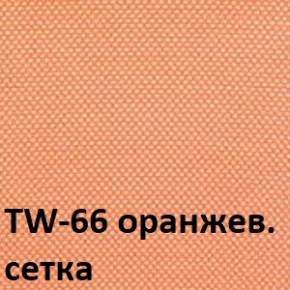 TW-66 оранжев.
сетка